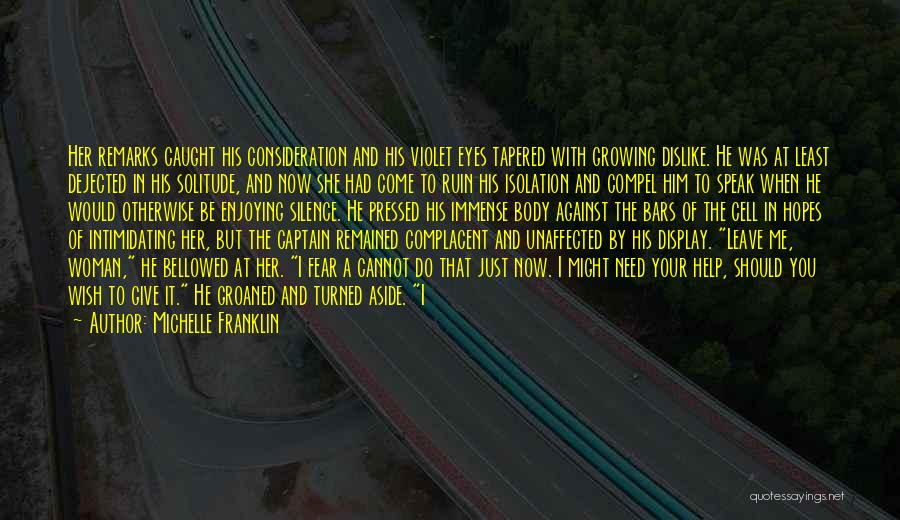 Her remarks caught his consideration and his violet eyes tapered with growing dislike. He was at least dejected in his solitude, and now she had come to ruin his isolation and compel him to speak when he would otherwise be enjoying silence. He pressed his immense body against the bars of the cell in hopes of intimidating her, but the captain remained complacent and unaffected by his display. "Leave me, woman," he bellowed at her. "I fear a cannot do that just now. I might need your help, should you wish to give it." He groaned and turned aside. "I

~ Author: Michelle Franklin

quotessayings.net